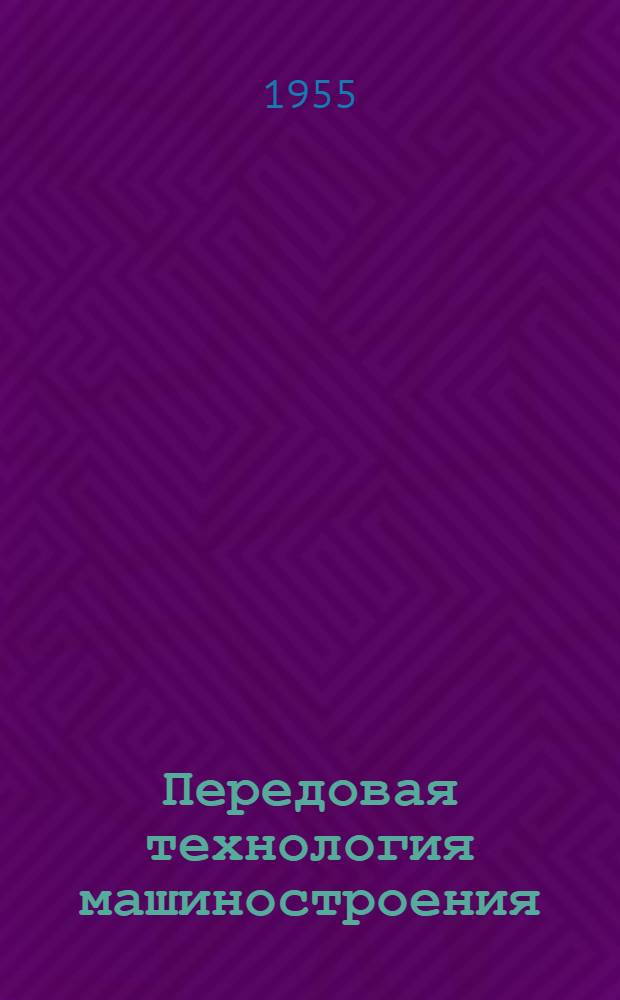 1955

Передовая технология машиностроения